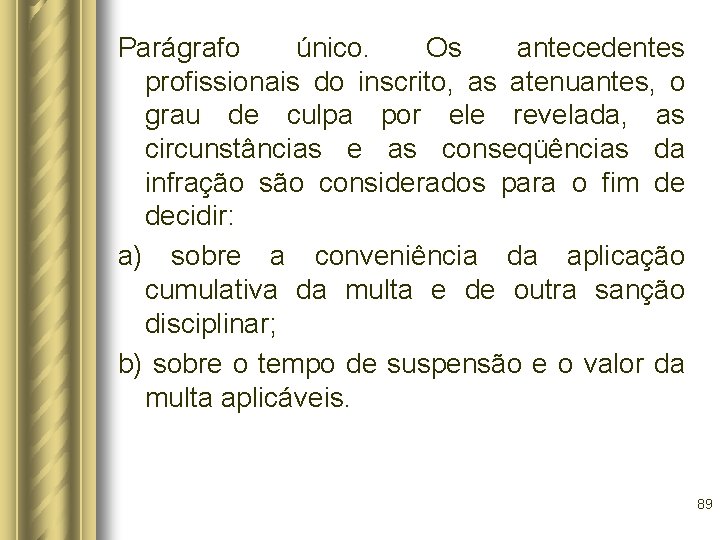 Parágrafo único. Os antecedentes profissionais do inscrito, as atenuantes, o grau de culpa por ele revelada, as circunstâncias e as conseqüências da infração são considerados para o fim de decidir:

a) sobre a conveniência da aplicação cumulativa da multa e de outra sanção disciplinar;

b) sobre o tempo de suspensão e o valor da multa aplicáveis.

89